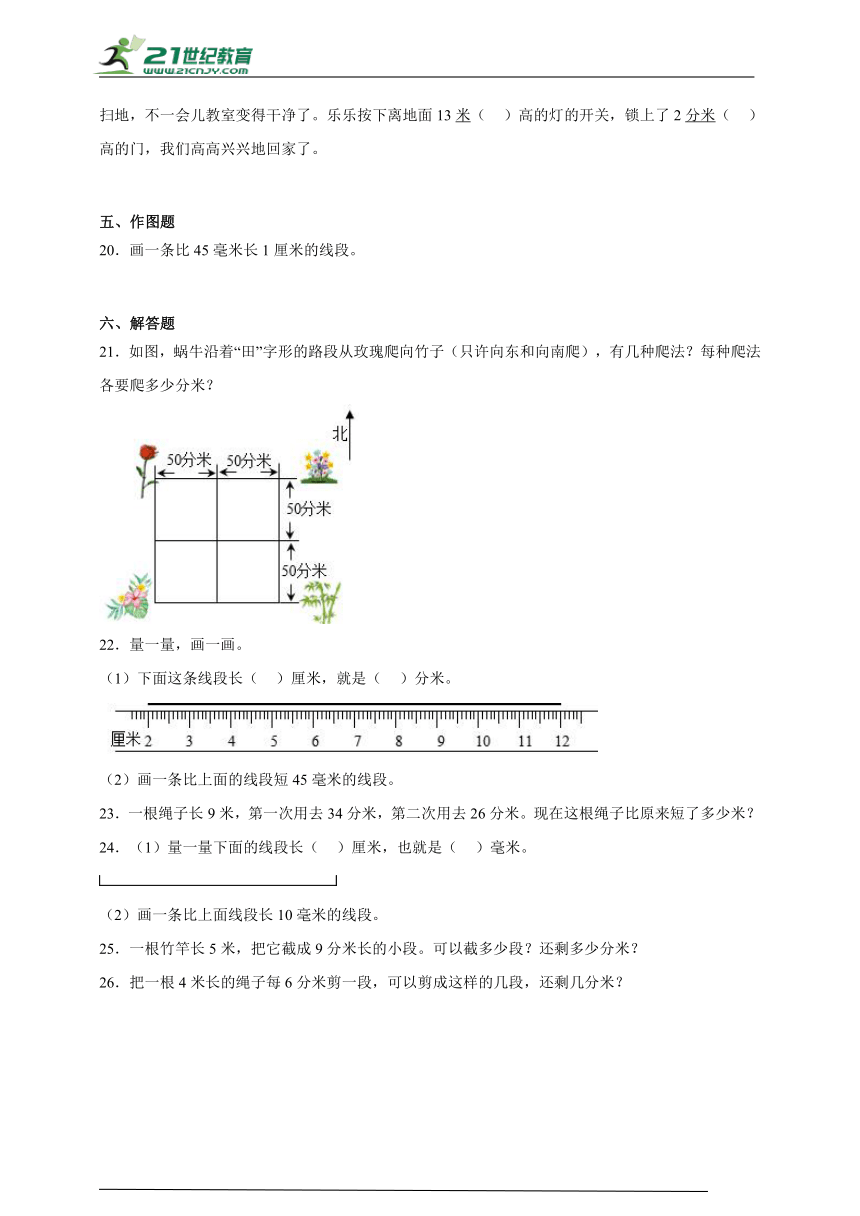 21世纪教育
www.21cnjy.com

扫地，不一会儿教室变得干净了。乐乐按下离地面 13 米（ ）高的灯的开关，锁上了 2 分米（ ）高的门，我们高高兴兴地回家了。

五、作图题

20．画一条比 45 毫米长 1 厘米的线段。

六、解答题

21．如图，蜗牛沿着“田”字形的路段从玫瑰爬向竹子（只许向东和向南爬），有几种爬法？每种爬法各要爬多少分米？

北
50分米
50分米
50分米
50分米

22．量一量，画一画。

（1）下面这条线段长（ ）厘米，就是（ ）分米。

厘米 2 3 4 5 6 7 8 9 10 11 12

（2）画一条比上面的线段短 45 毫米的线段。

23．一根绳子长 9 米，第一次用去 34 分米，第二次用去 26 分米。现在这根绳子比原来短了多少米？

24．（1）量一量下面的线段长（ ）厘米，也就是（ ）毫米。

（2）画一条比上面线段长 10 毫米的线段。

25．一根竹竿长 5 米，把它截成 9 分米长的小段。可以截多少段？还剩多少分米？

26．把一根 4 米长的绳子每 6 分米剪一段，可以剪成这样的几段，还剩几分米？